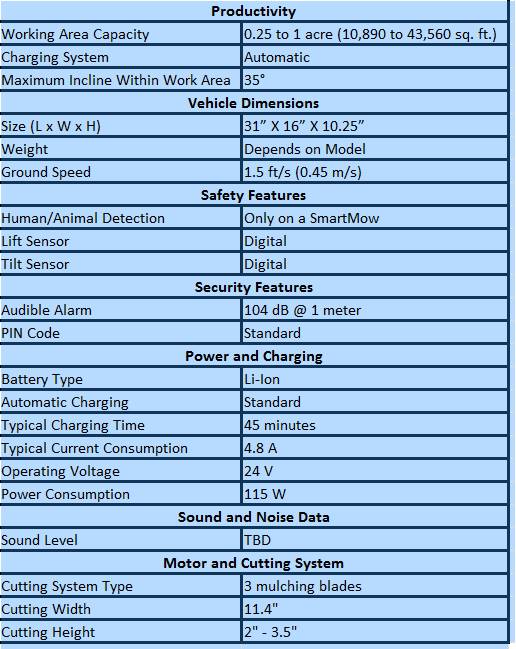 | Productivity | |
|---|---|
| Working Area Capacity | 0.25 to 1 acre (10,890 to 43,560 sq. ft.) |
| Charging System | Automatic |
| Maximum Incline Within Work Area | 35° |
| **Vehicle Dimensions** | |
| Size (L x W x H) | 31” X 16” X 10.25” |
| Weight | Depends on Model |
| Ground Speed | 1.5 ft/s (0.45 m/s) |
| **Safety Features** | |
| Human/Animal Detection | Only on a SmartMow |
| Lift Sensor | Digital |
| Tilt Sensor | Digital |
| **Security Features** | |
| Audible Alarm | 104 dB @ 1 meter |
| PIN Code | Standard |
| **Power and Charging** | |
| Battery Type | Li-Ion |
| Automatic Charging | Standard |
| Typical Charging Time | 45 minutes |
| Typical Current Consumption | 4.8 A |
| Operating Voltage | 24 V |
| Power Consumption | 115 W |
| **Sound and Noise Data** | |
| Sound Level | TBD |
| **Motor and Cutting System** | |
| Cutting System Type | 3 mulching blades |
| Cutting Width | 11.4" |
| Cutting Height | 2" - 3.5" |